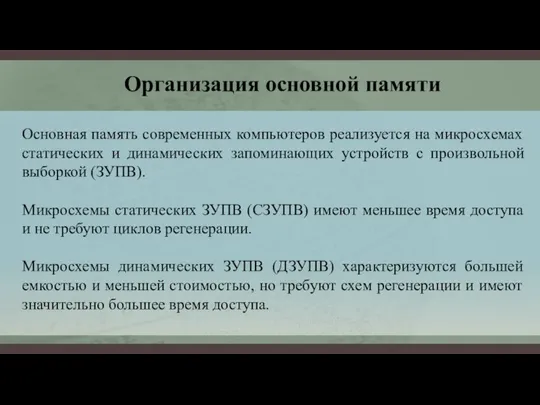 Организация основной памяти

Основная память современных компьютеров реализуется на микросхемах статических и динамических запоминающих устройств с произвольной выборкой (ЗУПВ).

Микросхемы статических ЗУПВ (СЗУПВ) имеют меньшее время доступа и не требуют циклов регенерации.

Микросхемы динамических ЗУПВ (ДЗУПВ) характеризуются большей емкостью и меньшей стоимостью, но требуют схем регенерации и имеют значительно большее время доступа.